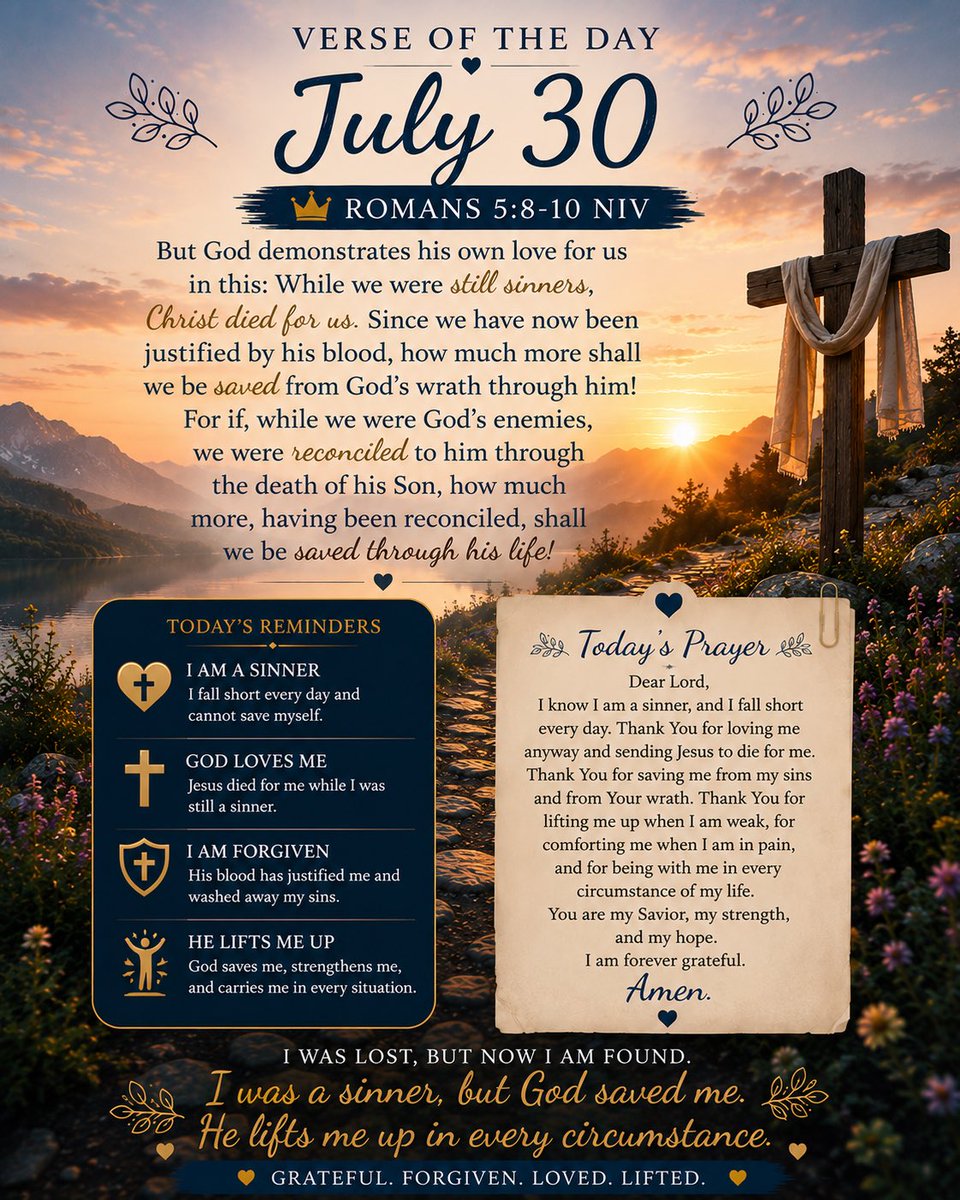 VERSE OF THE DAY

July 30

ROMANS 5:8-10 NIV

But God demonstrates his own love for us in this: While we were still sinners, Christ died for us. Since we have now been justified by his blood, how much more shall we be saved from God's wrath through him! For if, while we were God's enemies, we were reconciled to him through the death of his Son, how much more, having been reconciled, shall we be saved through his life!

TODAY'S REMINDERS

I AM A SINNER
I fall short every day and cannot save myself.

GOD LOVES ME
Jesus died for me while I was still a sinner.

I AM FORGIVEN
His blood has justified me and washed away my sins.

HE LIFTS ME UP
God saves me, strengthens me, and carries me in every situation.

Today's Prayer

Dear Lord,
I know I am a sinner, and I fall short every day. Thank You for loving me anyway and sending Jesus to die for me. Thank You for saving me from my sins and from Your wrath. Thank You for lifting me up when I am weak, for comforting me when I am in pain, and for being with me in every circumstance of my life.
You are my Savior, my strength, and my hope.
I am forever grateful.
Amen.

I WAS LOST, BUT NOW I AM FOUND.
I was a sinner, but God saved me.
He lifts me up in every circumstance.
GRATEFUL. FORGIVEN. LOVED. LIFTED.